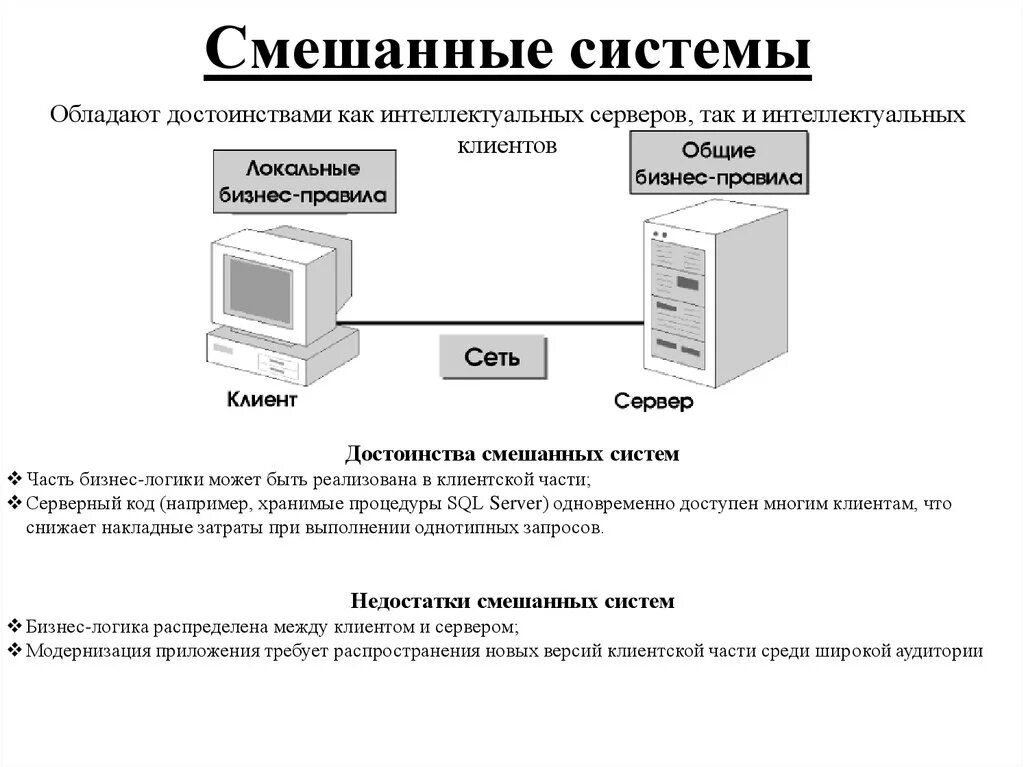 Смешанные системы

Обладают достоинствами как интеллектуальных серверов, так и интеллектуальных клиентов

Локальные бизнес-правила

Общие бизнес-правила

Сеть

Клиент

Сервер

Достоинства смешанных систем

❖ Часть бизнес-логики может быть реализована в клиентской части;
❖ Серверный код (например, хранимые процедуры SQL Server) одновременно доступен многим клиентам, что снижает накладные затраты при выполнении однотипных запросов.

Недостатки смешанных систем

❖ Бизнес-логика распределена между клиентом и сервером;
❖ Модернизация приложения требует распространения новых версий клиентской части среди широкой аудитории